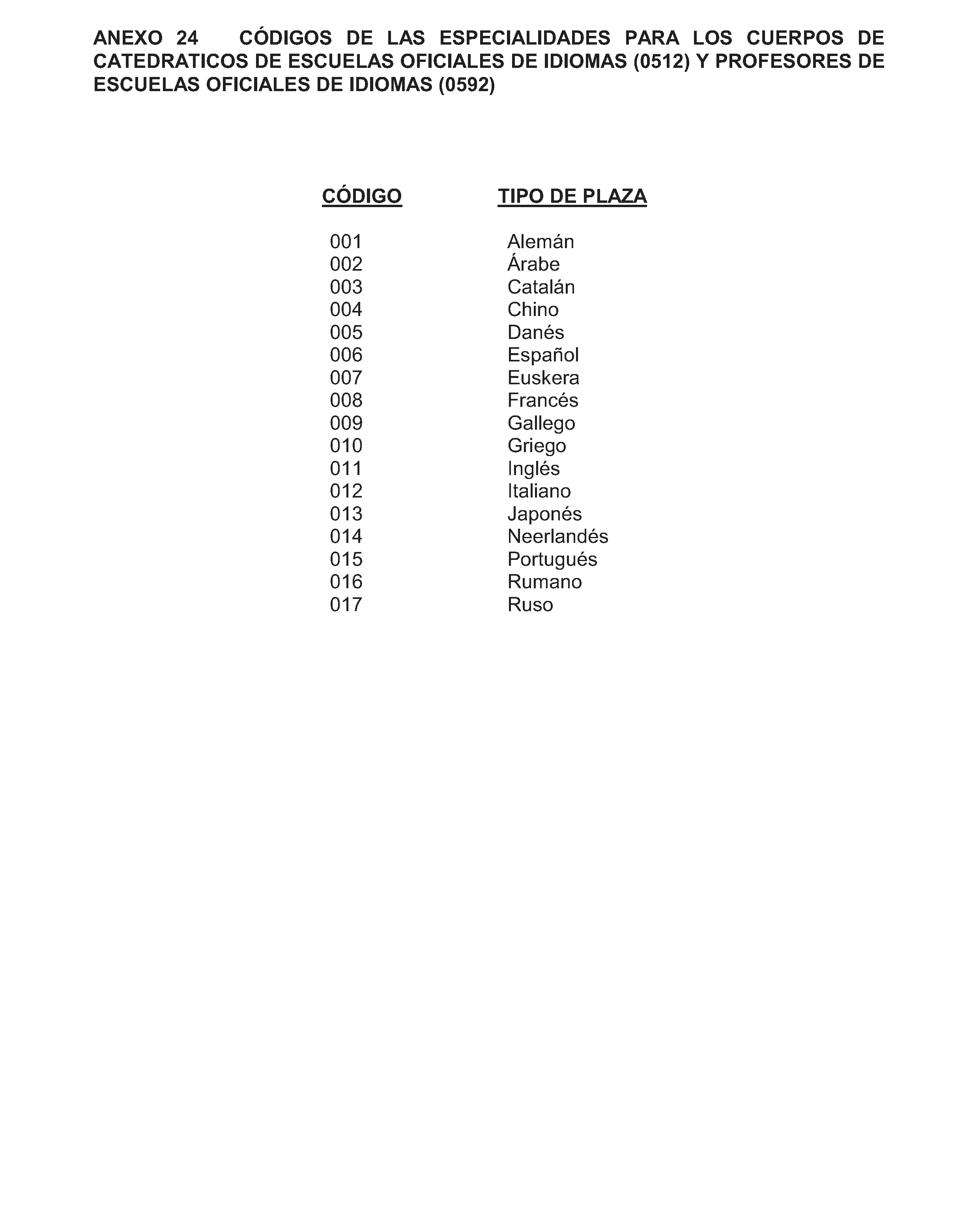 ANEXO 24 CÓDIGOS DE LAS ESPECIALIDADES PARA LOS CUERPOS DE CATEDRATICOS DE ESCUELAS OFICIALES DE IDIOMAS (0512) Y PROFESORES DE ESCUELAS OFICIALES DE IDIOMAS (0592)

| CÓDIGO | TIPO DE PLAZA |
|---|---|
| 001 | Alemán |
| 002 | Árabe |
| 003 | Catalán |
| 004 | Chino |
| 005 | Danés |
| 006 | Español |
| 007 | Euskera |
| 008 | Francés |
| 009 | Gallego |
| 010 | Griego |
| 011 | Inglés |
| 012 | Italiano |
| 013 | Japonés |
| 014 | Neerlandés |
| 015 | Portugués |
| 016 | Rumano |
| 017 | Ruso |